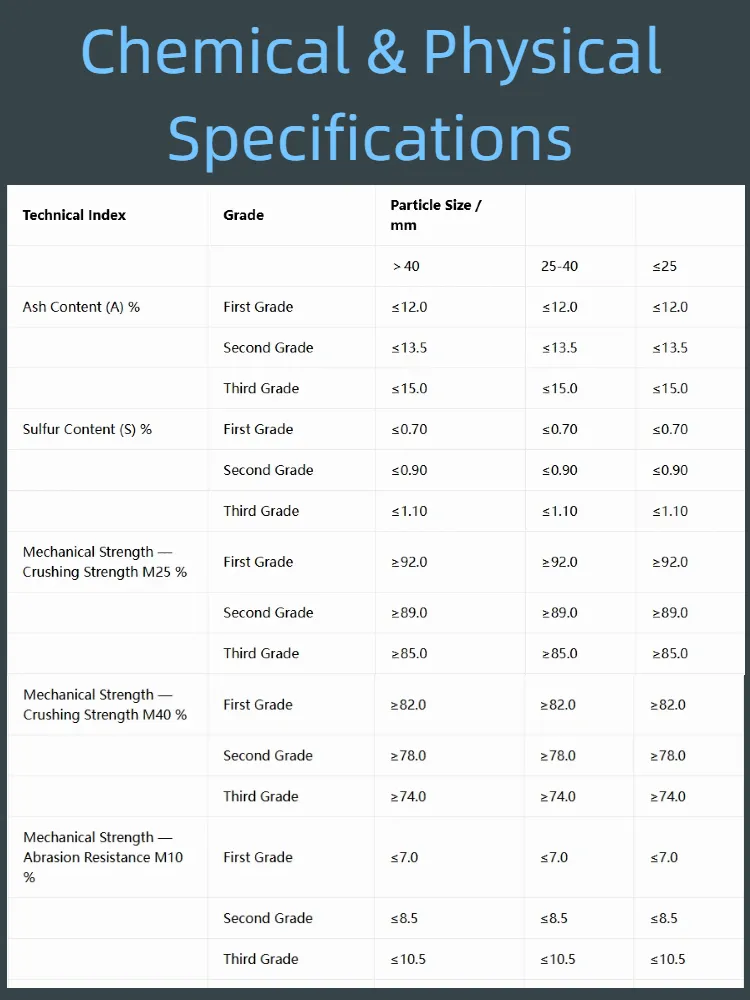 Chemical & Physical Specifications

| Technical Index | Grade | Particle Size / mm | | |
|---|---|---|---|---|
| | | > 40 | 25-40 | ≤25 |
| Ash Content (A) % | First Grade | ≤12.0 | ≤12.0 | ≤12.0 |
| | Second Grade | ≤13.5 | ≤13.5 | ≤13.5 |
| | Third Grade | ≤15.0 | ≤15.0 | ≤15.0 |
| Sulfur Content (S) % | First Grade | ≤0.70 | ≤0.70 | ≤0.70 |
| | Second Grade | ≤0.90 | ≤0.90 | ≤0.90 |
| | Third Grade | ≤1.10 | ≤1.10 | ≤1.10 |
| Mechanical Strength — Crushing Strength M25 % | First Grade | ≥92.0 | ≥92.0 | ≥92.0 |
| | Second Grade | ≥89.0 | ≥89.0 | ≥89.0 |
| | Third Grade | ≥85.0 | ≥85.0 | ≥85.0 |
| Mechanical Strength — Crushing Strength M40 % | First Grade | ≥82.0 | ≥82.0 | ≥82.0 |
| | Second Grade | ≥78.0 | ≥78.0 | ≥78.0 |
| | Third Grade | ≥74.0 | ≥74.0 | ≥74.0 |
| Mechanical Strength — Abrasion Resistance M10 % | First Grade | ≤7.0 | ≤7.0 | ≤7.0 |
| | Second Grade | ≤8.5 | ≤8.5 | ≤8.5 |
| | Third Grade | ≤10.5 | ≤10.5 | ≤10.5 |